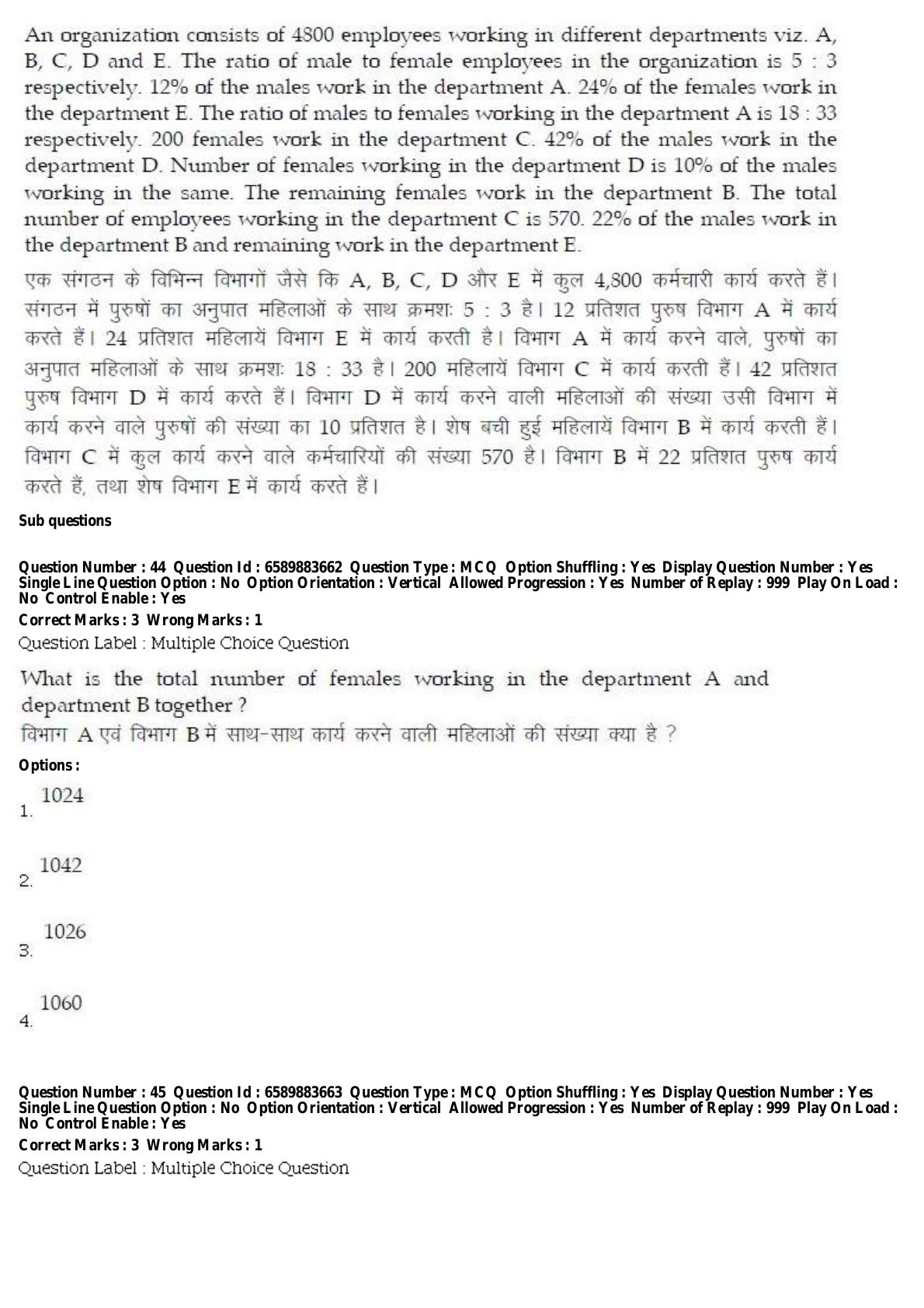 An organization consists of 4800 employees working in different departments viz. A, B, C, D and E. The ratio of male to female employees in the organization is 5 : 3 respectively. 12% of the males work in the department A. 24% of the females work in the department E. The ratio of males to females working in the department A is 18 : 33 respectively. 200 females work in the department C. 42% of the males work in the department D. Number of females working in the department D is 10% of the males working in the same. The remaining females work in the department B. The total number of employees working in the department C is 570. 22% of the males work in the department B and remaining work in the department E.

एक संगठन के विभिन्न विभागों जैसे कि A, B, C, D और E में कुल 4,800 कर्मचारी कार्य करते हैं। संगठन में पुरुषों का अनुपात महिलाओं के साथ क्रमशः 5 : 3 है। 12 प्रतिशत पुरुष विभाग A में कार्य करते हैं। 24 प्रतिशत महिलायें विभाग E में कार्य करती है। विभाग A में कार्य करने वाले, पुरुषों का अनुपात महिलाओं के साथ क्रमशः 18 : 33 है। 200 महिलायें विभाग C में कार्य करती हैं। 42 प्रतिशत पुरुष विभाग D में कार्य करते हैं। विभाग D में कार्य करने वाली महिलाओं की संख्या उसी विभाग में कार्य करने वाले पुरुषों की संख्या का 10 प्रतिशत है। शेष बची हुई महिलायें विभाग B में कार्य करती हैं। विभाग C में कुल कार्य करने वाले कर्मचारियों की संख्या 570 है। विभाग B में 22 प्रतिशत पुरुष कार्य करते हैं, तथा शेष विभाग E में कार्य करते हैं।

Sub questions

Question Number : 44 Question Id : 6589883662 Question Type : MCQ Option Shuffling : Yes Display Question Number : Yes Single Line Question Option : No Option Orientation : Vertical Allowed Progression : Yes Number of Replay : 999 Play On Load : No Control Enable : Yes
Correct Marks : 3 Wrong Marks : 1
Question Label : Multiple Choice Question

What is the total number of females working in the department A and department B together ?
विभाग A एवं विभाग B में साथ-साथ कार्य करने वाली महिलाओं की संख्या क्या है ?

Options :
1. 1024

2. 1042

3. 1026

4. 1060

Question Number : 45 Question Id : 6589883663 Question Type : MCQ Option Shuffling : Yes Display Question Number : Yes Single Line Question Option : No Option Orientation : Vertical Allowed Progression : Yes Number of Replay : 999 Play On Load : No Control Enable : Yes
Correct Marks : 3 Wrong Marks : 1
Question Label : Multiple Choice Question